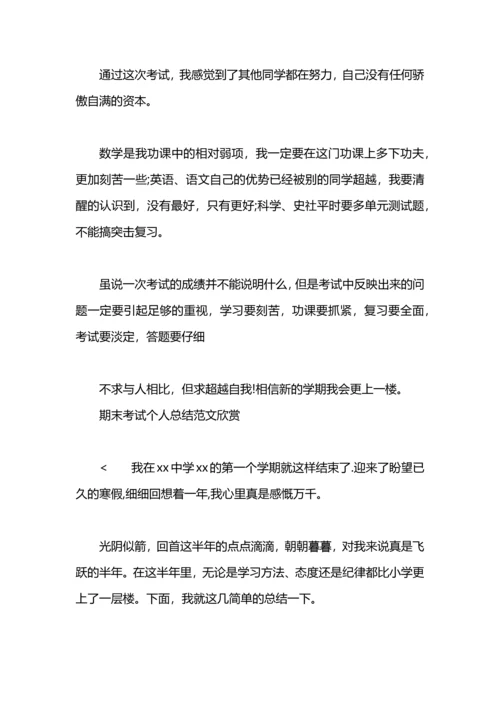 通过这次考试，我感觉到了其他同学都在努力，自己没有任何骄傲自满的资本。

数学是我功课中的相对弱项，我一定要在这门功课上多下功夫，更加刻苦一些;英语、语文自己的优势已经被别的同学超越，我要清醒的认识到，没有最好，只有更好;科学、史社平时要多单元测试题，不能搞突击复习。

虽说一次考试的成绩并不能说明什么，但是考试中反映出来的问题一定要引起足够的重视，学习要刻苦，功课要抓紧，复习要全面，考试要淡定，答题要仔细

不求与人相比，但求超越自我!相信新的学期我会更上一楼。
期末考试个人总结范文欣赏

<　　我在xx中学xx的第一个学期就这样结束了.迎来了盼望已久的寒假,细细回想着一年,我心里真是感慨万千。

光阴似箭，回首这半年的点点滴滴，朝朝暮暮，对我来说真是飞跃的半年。在这半年里，无论是学习方法、态度还是纪律都比小学更上了一层楼。下面，我就这几简单的总结一下。